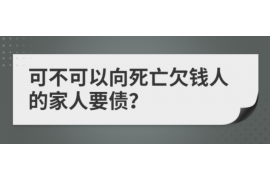 可不可以向死亡欠钱人的家人要债?